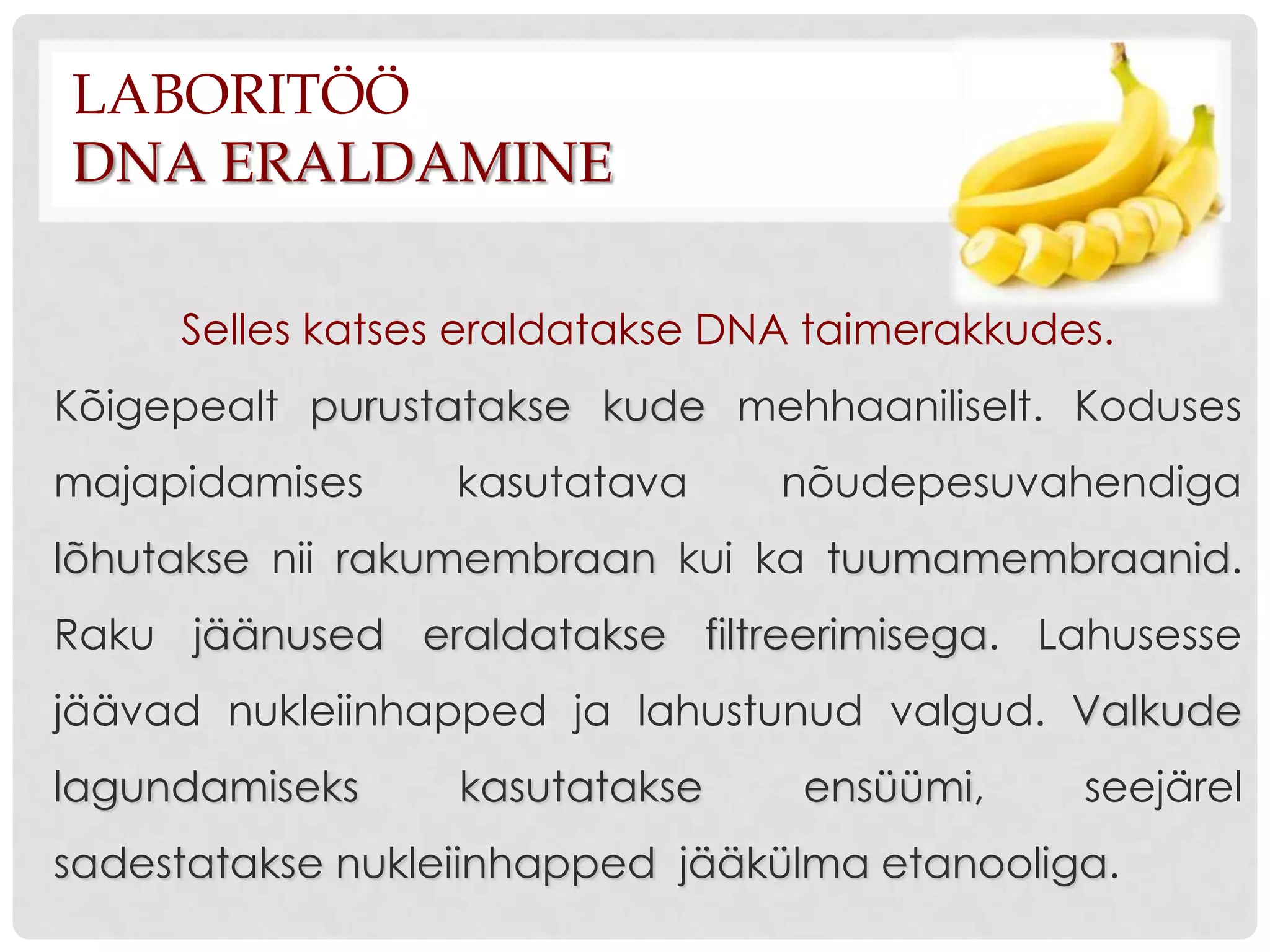 LABORITÖÖ
DNA ERALDAMINE

Selles katses eraldatakse DNA taimerakkudes.

Kõigepealt purustatakse kude mehhaaniliselt. Koduses majapidamises kasutatava nõudepesuvahendiga lõhutakse nii rakumembraan kui ka tuumamembraanid. Raku jäänused eraldatakse filtreerimisega. Lahusesse jäävad nukleiinhapped ja lahustunud valgud. Valkude lagundamiseks kasutatakse ensüümi, seejärel sadestatakse nukleiinhapped jääkülma etanooliga.